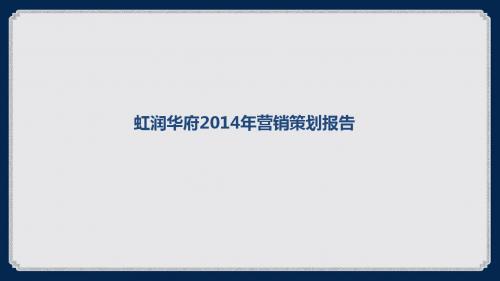 虹润华府2014年营销策划报告